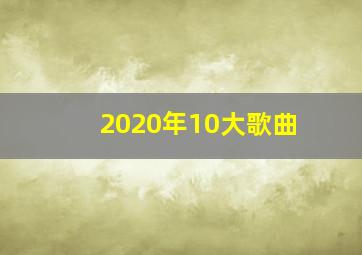 2020年10大歌曲